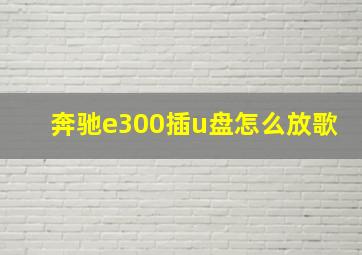 奔驰e300插u盘怎么放歌